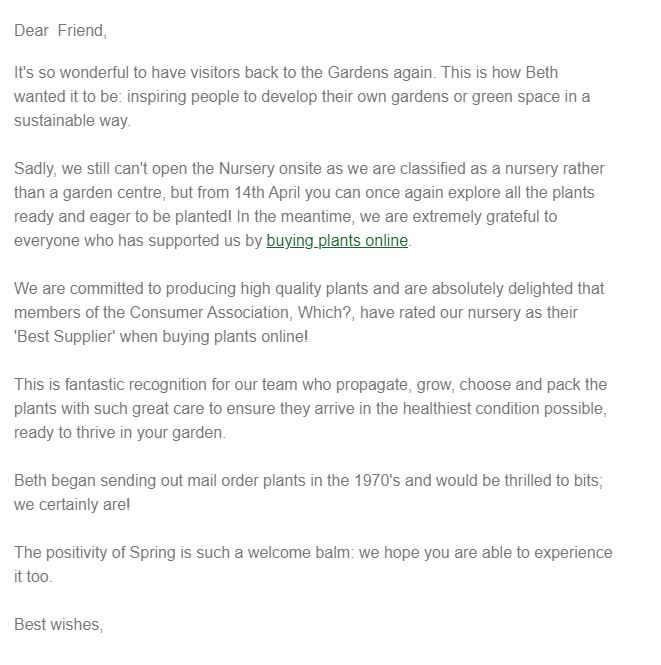 Dear  Friend,

It's so wonderful to have visitors back to the Gardens again. This is how Beth wanted it to be: inspiring people to develop their own gardens or green space in a sustainable way.

Sadly, we still can't open the Nursery onsite as we are classified as a nursery rather than a garden centre, but from 14th April you can once again explore all the plants ready and eager to be planted! In the meantime, we are extremely grateful to everyone who has supported us by buying plants online.

We are committed to producing high quality plants and are absolutely delighted that members of the Consumer Association, Which?, have rated our nursery as their 'Best Supplier' when buying plants online!

This is fantastic recognition for our team who propagate, grow, choose and pack the plants with such great care to ensure they arrive in the healthiest condition possible, ready to thrive in your garden.

Beth began sending out mail order plants in the 1970's and would be thrilled to bits; we certainly are!

The positivity of Spring is such a welcome balm: we hope you are able to experience it too.

Best wishes,